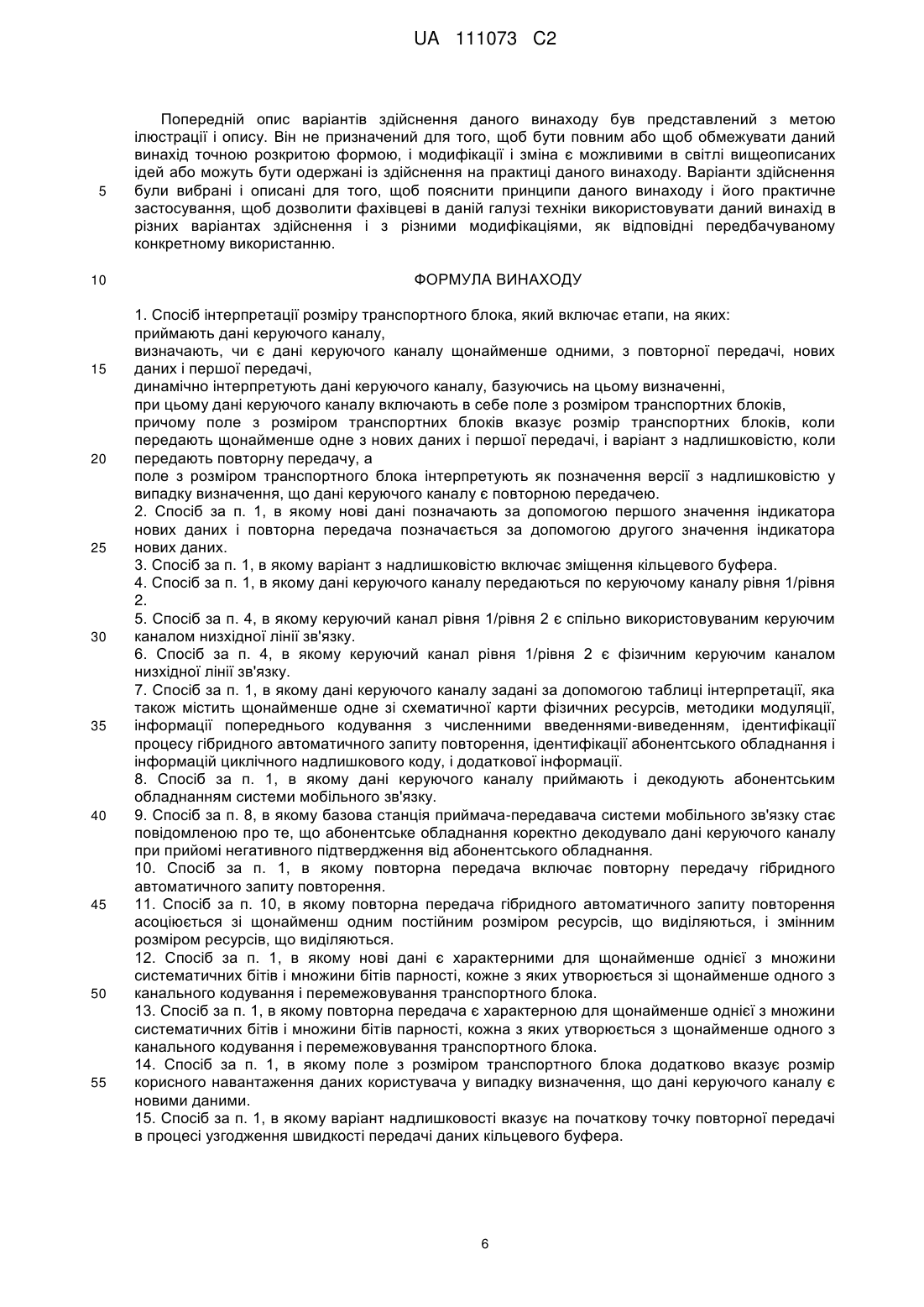 UA 111073 C2

Попередній опис варіантів здійснення даного винаходу був представлений з метою ілюстрації і опису. Він не призначений для того, щоб бути повним або щоб обмежувати даний винахід точною розкритою формою, і модифікації і зміна є можливими в світлі вищеописаних ідей або можуть бути одержані із здійснення на практиці даного винаходу. Варіанти здійснення
5 були вибрані і описані для того, щоб пояснити принципи даного винаходу і його практичне застосування, щоб дозволити фахівцеві в даній галузі техніки використовувати даний винахід в різних варіантах здійснення і з різними модифікаціями, як відповідні передбачуваному конкретному використанню.

10 ФОРМУЛА ВИНАХОДУ

1. Спосіб інтерпретації розміру транспортного блока, який включає етапи, на яких:
приймають дані керуючого каналу,
визначають, чи є дані керуючого каналу щонайменше одними, з повторної передачі, нових
15 даних і першої передачі,
динамічно інтерпретують дані керуючого каналу, базуючись на цьому визначенні,
при цьому дані керуючого каналу включають в себе поле з розміром транспортних блоків,
причому поле з розміром транспортних блоків вказує розмір транспортних блоків, коли передають щонайменше одне з нових даних і першої передачі, і варіант з надлишковістю, коли
20 передають повторну передачу, а
поле з розміром транспортного блока інтерпретують як позначення версії з надлишковістю у випадку визначення, що дані керуючого каналу є повторною передачею.
2. Спосіб за п. 1, в якому нові дані позначають за допомогою першого значення індикатора нових даних і повторна передача позначається за допомогою другого значення індикатора
25 нових даних.
3. Спосіб за п. 1, в якому варіант з надлишковістю включає зміщення кільцевого буфера.
4. Спосіб за п. 1, в якому дані керуючого каналу передаються по керуючому каналу рівня 1/рівня 2.
5. Спосіб за п. 4, в якому керуючий канал рівня 1/рівня 2 є спільно використовуваним керуючим
30 каналом низхідної лінії зв'язку.
6. Спосіб за п. 4, в якому керуючий канал рівня 1/рівня 2 є фізичним керуючим каналом низхідної лінії зв'язку.
7. Спосіб за п. 1, в якому дані керуючого каналу задані за допомогою таблиці інтерпретації, яка також містить щонайменше одне зі схематичної карти фізичних ресурсів, методики модуляції,
35 інформації попереднього кодування з численними введеннями-виведенням, ідентифікації процесу гібридного автоматичного запиту повторення, ідентифікації абонентського обладнання і інформацій циклічного надлишкового коду, і додаткової інформації.
8. Спосіб за п. 1, в якому дані керуючого каналу приймають і декодують абонентським обладнанням системи мобільного зв'язку.
40 9. Спосіб за п. 8, в якому базова станція приймача-передавача системи мобільного зв'язку стає повідомленою про те, що абонентське обладнання коректно декодувало дані керуючого каналу при прийомі негативного підтвердження від абонентського обладнання.
10. Спосіб за п. 1, в якому повторна передача включає повторну передачу гібридного автоматичного запиту повторення.
45 11. Спосіб за п. 10, в якому повторна передача гібридного автоматичного запиту повторення асоціюється зі щонайменш одним постійним розміром ресурсів, що виділяються, і змінним розміром ресурсів, що виділяються.
12. Спосіб за п. 1, в якому нові дані є характерними для щонайменше однієї з множини систематичних бітів і множини бітів парності, кожне з яких утворюється зі щонайменше одного з
50 канального кодування і перемежовування транспортного блока.
13. Спосіб за п. 1, в якому повторна передача є характерною для щонайменше однієї з множини систематичних бітів і множини бітів парності, кожна з яких утворюється з щонайменше одного з канального кодування і перемежовування транспортного блока.
14. Спосіб за п. 1, в якому поле з розміром транспортного блока додатково вказує розмір
55 корисного навантаження даних користувача у випадку визначення, що дані керуючого каналу є новими даними.
15. Спосіб за п. 1, в якому варіант надлишковості вказує на початкову точку повторної передачі в процесі узгодження швидкості передачі даних кільцевого буфера.

6